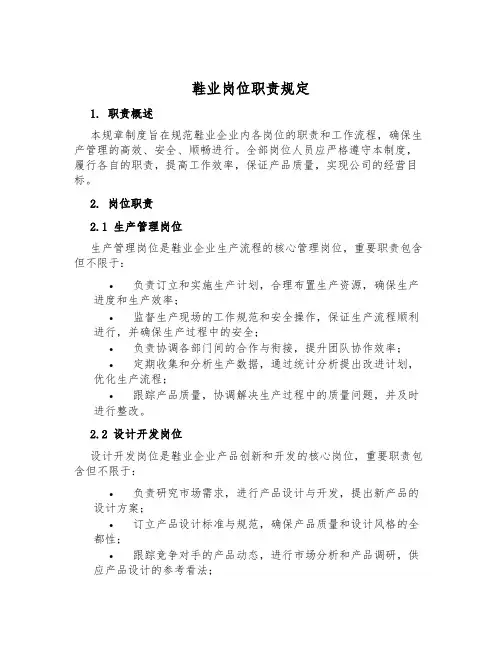 鞋业岗位职责规定

1. 职责概述

本规章制度旨在规范鞋业企业内各岗位的职责和工作流程，确保生产管理的高效、安全、顺畅进行。全部岗位人员应严格遵守本制度，履行各自的职责，提高工作效率，保证产品质量，实现公司的经营目标。

2. 岗位职责

2.1 生产管理岗位

生产管理岗位是鞋业企业生产流程的核心管理岗位，重要职责包含但不限于：

• 负责订立和实施生产计划，合理布置生产资源，确保生产进度和生产效率；

• 监督生产现场的工作规范和安全操作，保证生产流程顺利进行，并确保生产过程中的安全；

• 负责协调各部门间的合作与衔接，提升团队协作效率；

• 定期收集和分析生产数据，通过统计分析提出改进计划，优化生产流程；

• 跟踪产品质量，协调解决生产过程中的质量问题，并及时进行整改。

2.2 设计开发岗位

设计开发岗位是鞋业企业产品创新和开发的核心岗位，重要职责包含但不限于：

• 负责研究市场需求，进行产品设计与开发，提出新产品的设计方案；

• 订立产品设计标准与规范，确保产品质量和设计风格的全都性；

• 跟踪竞争对手的产品动态，进行市场分析和产品调研，供应产品设计的参考看法；